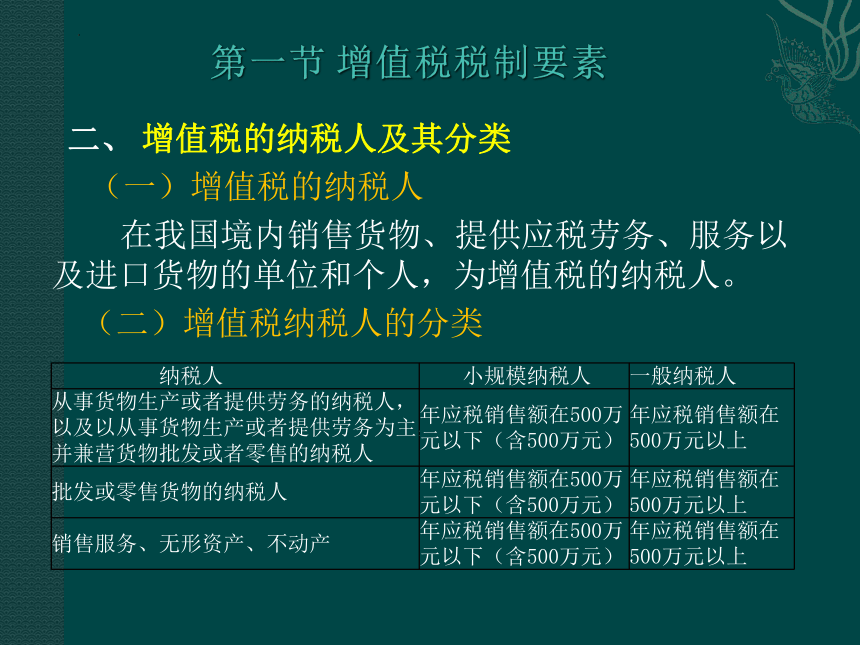 第一节 增值税税制要素

二、 增值税的纳税人及其分类

（一）增值税的纳税人

在我国境内销售货物、提供应税劳务、服务以及进口货物的单位和个人，为增值税的纳税人。

（二）增值税纳税人的分类

| 纳税人 | 小规模纳税人 | 一般纳税人 |
|---|---|---|
| 从事货物生产或者提供劳务的纳税人，以及以从事货物生产或者提供劳务为主并兼营货物批发或者零售的纳税人 | 年应税销售额在500万元以下（含500万元） | 年应税销售额在500万元以上 |
| 批发或零售货物的纳税人 | 年应税销售额在500万元以下（含500万元） | 年应税销售额在500万元以上 |
| 销售服务、无形资产、不动产 | 年应税销售额在500万元以下（含500万元） | 年应税销售额在500万元以上 |